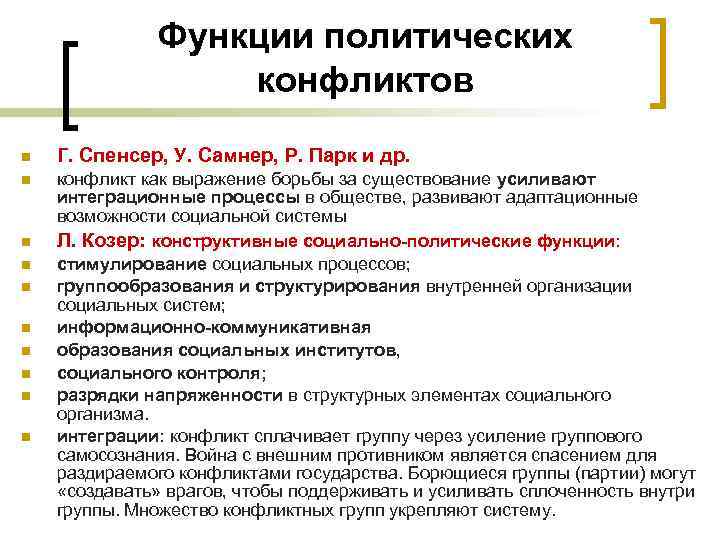 Функции политических конфликтов

Г. Спенсер, У. Самнер, Р. Парк и др.

конфликт как выражение борьбы за существование усиливают интеграционные процессы в обществе, развивают адаптационные возможности социальной системы

Л. Козер: конструктивные социально-политические функции:

стимулирование социальных процессов;

группообразования и структурирования внутренней организации социальных систем;

информационно-коммуникативная

образования социальных институтов,

социального контроля;

разрядки напряженности в структурных элементах социального организма.

интеграции: конфликт сплачивает группу через усиление группового самосознания. Война с внешним противником является спасением для раздираемого конфликтами государства. Борющиеся группы (партии) могут «создавать» врагов, чтобы поддерживать и усиливать сплоченность внутри группы. Множество конфликтных групп укрепляют систему.